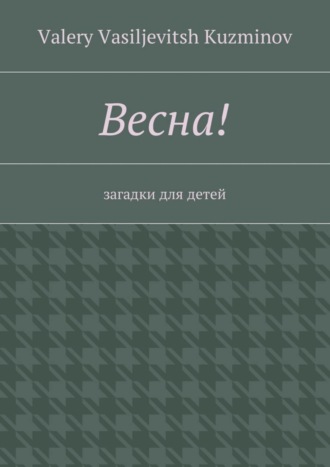 Valery Vasiljevitsh Kuzminov

Весна!

загадки для детей